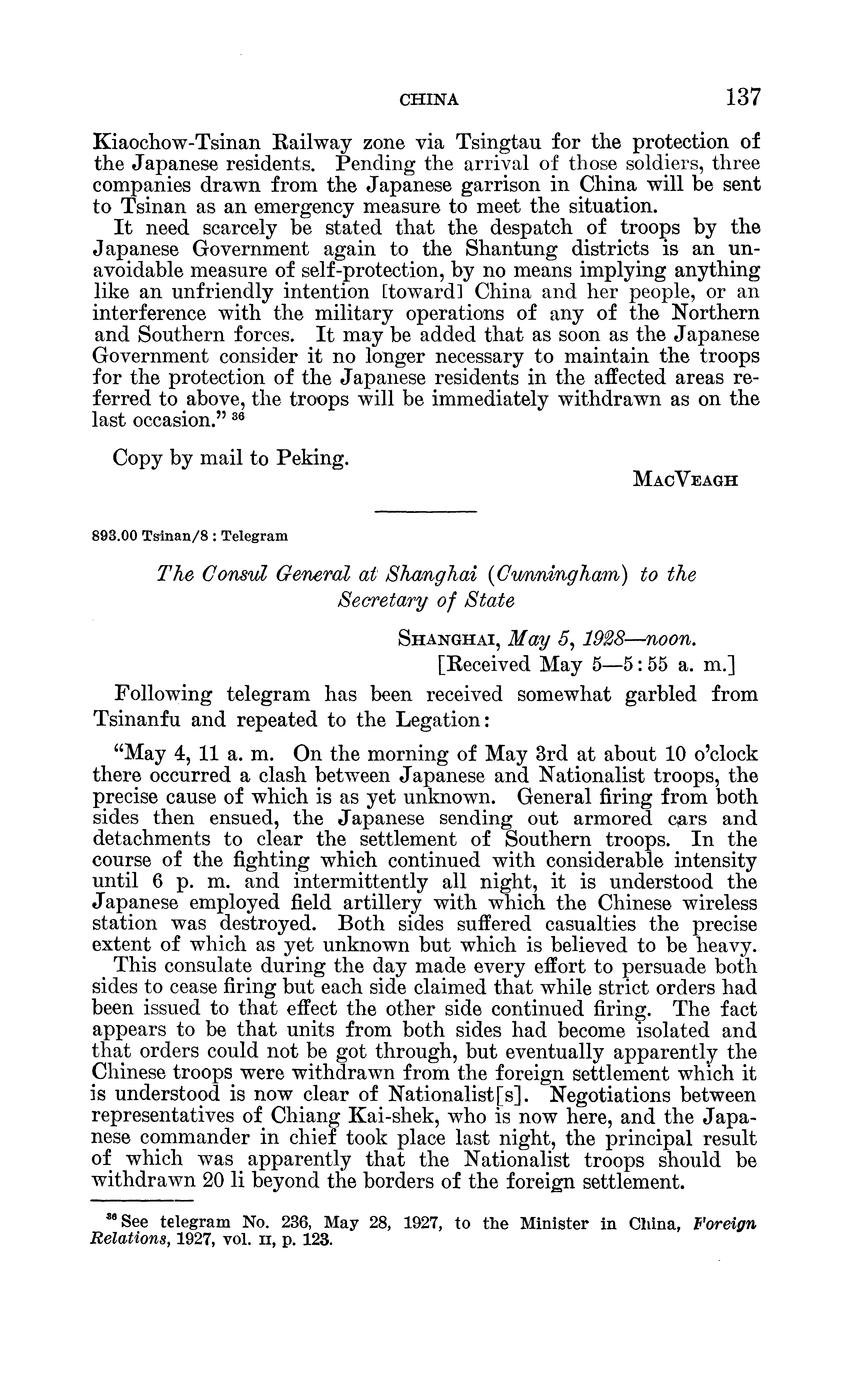 CHINA 137

Kiaochow-Tsinan Railway zone via Tsingtau for the protection of the Japanese residents. Pending the arrival of those soldiers, three companies drawn from the Japanese garrison in China will be sent to Tsinan as an emergency measure to meet the situation.

It need scarcely be stated that the despatch of troops by the Japanese Government again to the Shantung districts is an unavoidable measure of self-protection, by no means implying anything like an unfriendly intention [toward] China and her people, or an interference with the military operations of any of the Northern and Southern forces. It may be added that as soon as the Japanese Government consider it no longer necessary to maintain the troops for the protection of the Japanese residents in the affected areas referred to above, the troops will be immediately withdrawn as on the last occasion." $^{36}$

Copy by mail to Peking.

MacVeagh

893.00 Tsinan/8 : Telegram

The Consul General at Shanghai (Cunningham) to the Secretary of State

Shanghai, May 5, 1928—noon.
[Received May 5—5:55 a. m.]

Following telegram has been received somewhat garbled from Tsinanfu and repeated to the Legation:

"May 4, 11 a. m. On the morning of May 3rd at about 10 o'clock there occurred a clash between Japanese and Nationalist troops, the precise cause of which is as yet unknown. General firing from both sides then ensued, the Japanese sending out armored cars and detachments to clear the settlement of Southern troops. In the course of the fighting which continued with considerable intensity until 6 p. m. and intermittently all night, it is understood the Japanese employed field artillery with which the Chinese wireless station was destroyed. Both sides suffered casualties the precise extent of which as yet unknown but which is believed to be heavy.

This consulate during the day made every effort to persuade both sides to cease firing but each side claimed that while strict orders had been issued to that effect the other side continued firing. The fact appears to be that units from both sides had become isolated and that orders could not be got through, but eventually apparently the Chinese troops were withdrawn from the foreign settlement which it is understood is now clear of Nationalist[s]. Negotiations between representatives of Chiang Kai-shek, who is now here, and the Japanese commander in chief took place last night, the principal result of which was apparently that the Nationalist troops should be withdrawn 20 li beyond the borders of the foreign settlement.

$^{36}$ See telegram No. 236, May 28, 1927, to the Minister in China, Foreign Relations, 1927, vol. II, p. 123.